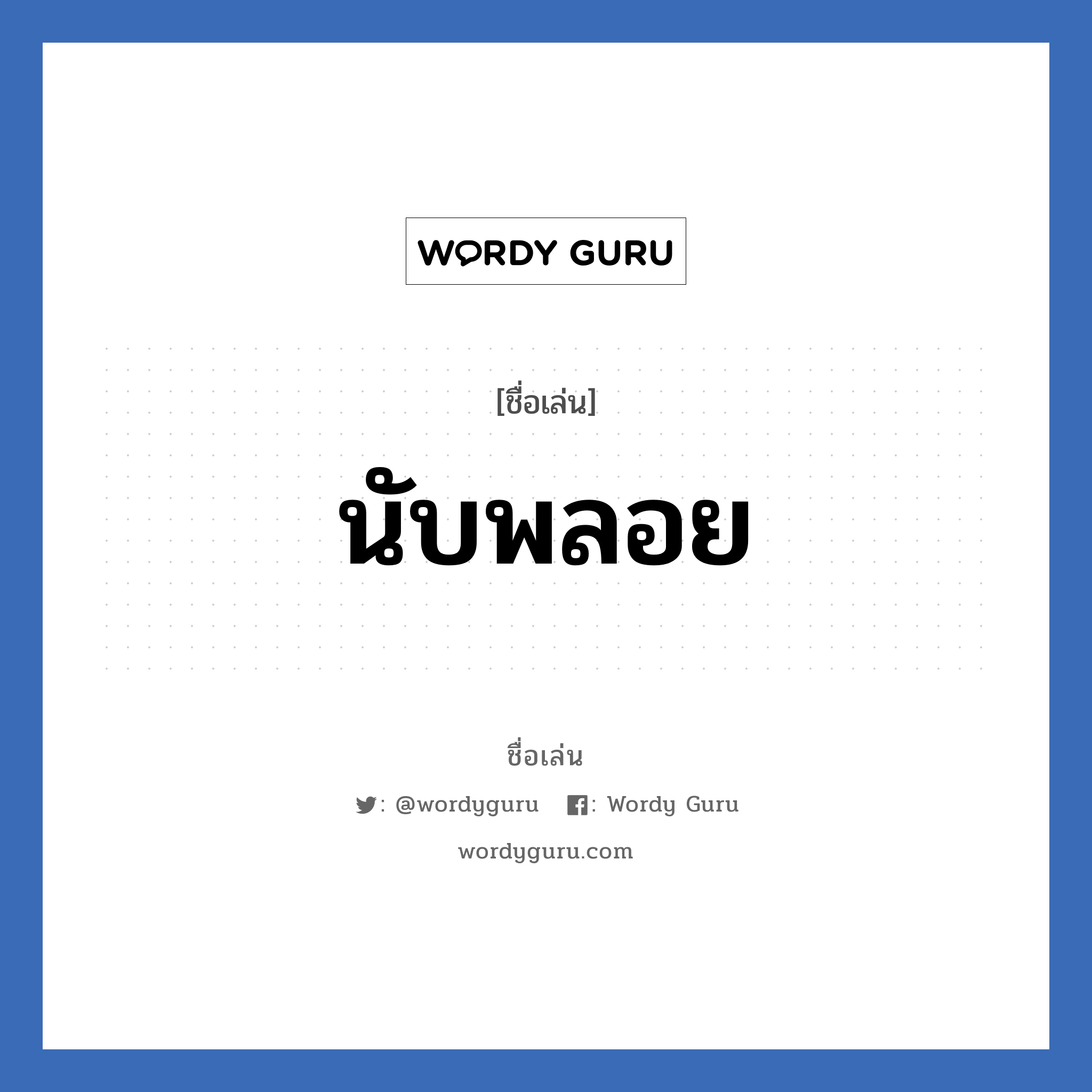 WORDY GURU

[ชื่อเล่น]

นับพลอย

ชื่อเล่น

: @wordyguru : Wordy Guru

wordyguru.com